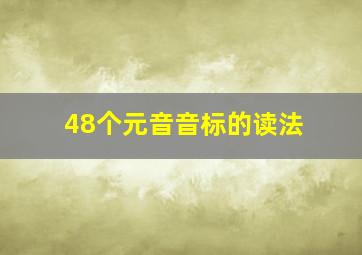 48个元音音标的读法